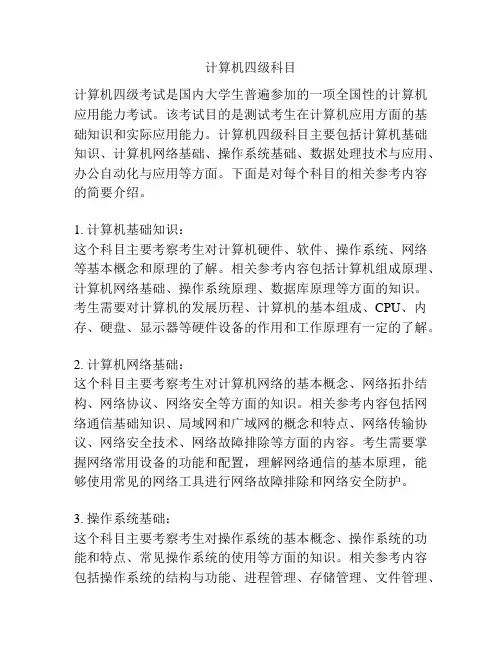 计算机四级科目

计算机四级考试是国内大学生普遍参加的一项全国性的计算机应用能力考试。该考试目的是测试考生在计算机应用方面的基础知识和实际应用能力。计算机四级科目主要包括计算机基础知识、计算机网络基础、操作系统基础、数据处理技术与应用、办公自动化与应用等方面。下面是对每个科目的相关参考内容的简要介绍。

1. 计算机基础知识：
这个科目主要考察考生对计算机硬件、软件、操作系统、网络等基本概念和原理的了解。相关参考内容包括计算机组成原理、计算机网络基础、操作系统原理、数据库原理等方面的知识。考生需要对计算机的发展历程、计算机的基本组成、CPU、内存、硬盘、显示器等硬件设备的作用和工作原理有一定的了解。

2. 计算机网络基础：
这个科目主要考察考生对计算机网络的基本概念、网络拓扑结构、网络协议、网络安全等方面的知识。相关参考内容包括网络通信基础知识、局域网和广域网的概念和特点、网络传输协议、网络安全技术、网络故障排除等方面的内容。考生需要掌握网络常用设备的功能和配置，理解网络通信的基本原理，能够使用常见的网络工具进行网络故障排除和网络安全防护。

3. 操作系统基础：
这个科目主要考察考生对操作系统的基本概念、操作系统的功能和特点、常见操作系统的使用等方面的知识。相关参考内容包括操作系统的结构与功能、进程管理、存储管理、文件管理、